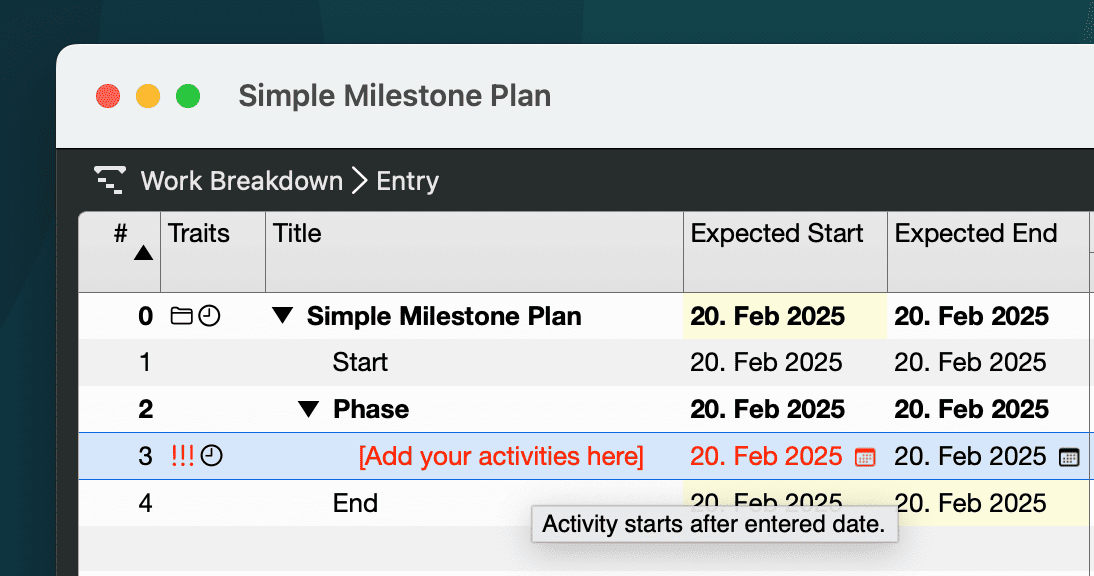 Simple Milestone Plan

Work Breakdown > Entry

| # | Traits | Title | Expected Start | Expected End |
|---|---|---|---|---|
| 0 | | Simple Milestone Plan | 20. Feb 2025 | 20. Feb 2025 |
| 1 | | Start | 20. Feb 2025 | 20. Feb 2025 |
| 2 | | Phase | 20. Feb 2025 | 20. Feb 2025 |
| 3 | !!! | [Add your activities here] | 20. Feb 2025 | 20. Feb 2025 |
| 4 | | End | 20. Feb 2025 | 20. Feb 2025 |

Activity starts after entered date.